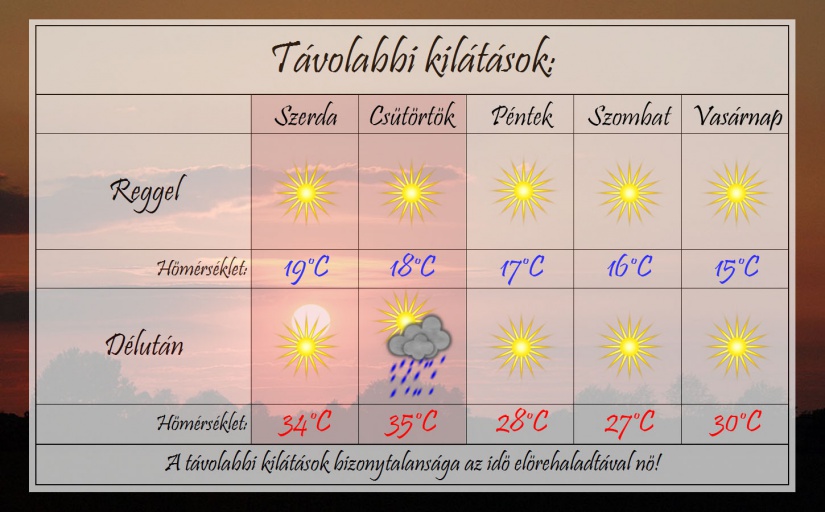 Távolabbi kilátások:

| | Szerda | Csütörtök | Péntek | Szombat | Vasárnap |
|---|---|---|---|---|---|
| Reggel | | | | | |
| Hőmérséklet: | 19°C | 18°C | 17°C | 16°C | 15°C |
| Délután | | | | | |
| Hőmérséklet: | 34°C | 35°C | 28°C | 27°C | 30°C |

A távolabbi kilátások bizonytalansága az idő előrehaladtával nő!